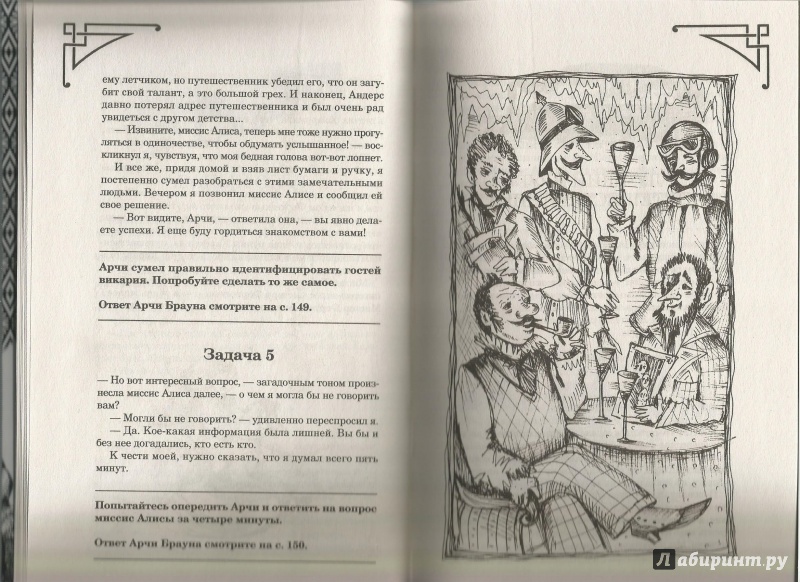 ему летчиком, но путешественник убедил его, что он загубит свой талант, а это большой грех. И наконец, Андерс давно потерял адрес путешественника и был очень рад увидеться с другом детства...

— Извините, миссис Алиса, теперь мне тоже нужно прогуляться в одиночестве, чтобы обдумать услышанное! — воскликнул я, чувствуя, что моя бедная голова вот-вот лопнет.

И все же, придя домой и взяв лист бумаги и ручку, я постепенно сумел разобраться с этими замечательными людьми. Вечером я позвонил миссис Алисе и сообщил ей свое решение.

— Вот видите, Арчи, — ответила она, — вы явно делаете успехи. Я еще буду гордиться знакомством с вами!

Арчи сумел правильно идентифицировать гостей викария. Попробуйте сделать то же самое.

Ответ Арчи Брауна смотрите на с. 149.

Задача 5

— Но вот интересный вопрос, — загадочным тоном произнесла миссис Алиса далее, — о чем я могла бы не говорить вам?

— Могли бы не говорить? — удивленно переспросил я.

— Да. Кое-какая информация была лишней. Вы бы и без нее догадались, кто есть кто.

К чести моей, нужно сказать, что я думал всего пять минут.

Попытайтесь опередить Арчи и ответить на вопрос миссис Алисы за четыре минуты.

Ответ Арчи Брауна смотрите на с. 150.

Лабиринт.ру